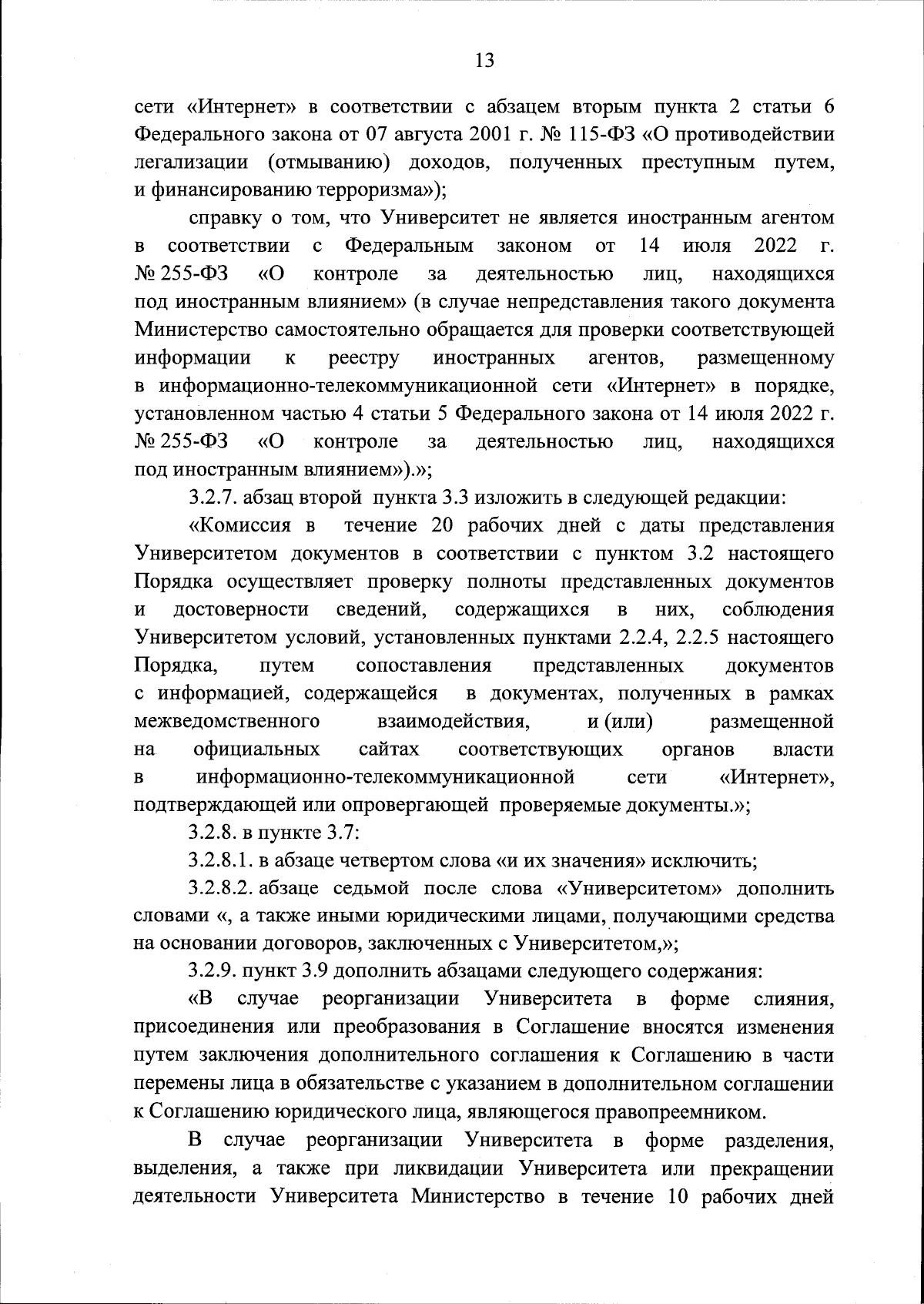 13

сети «Интернет» в соответствии с абзацем вторым пункта 2 статьи 6 Федерального закона от 07 августа 2001 г. № 115-ФЗ «О противодействии легализации (отмыванию) доходов, полученных преступным путем, и финансированию терроризма»);

справку о том, что Университет не является иностранным агентом в соответствии с Федеральным законом от 14 июля 2022 г. № 255-ФЗ «О контроле за деятельностью лиц, находящихся под иностранным влиянием» (в случае непредставления такого документа Министерство самостоятельно обращается для проверки соответствующей информации к реестру иностранных агентов, размещенному в информационно-телекоммуникационной сети «Интернет» в порядке, установленном частью 4 статьи 5 Федерального закона от 14 июля 2022 г. № 255-ФЗ «О контроле за деятельностью лиц, находящихся под иностранным влиянием»).»;

3.2.7. абзац второй пункта 3.3 изложить в следующей редакции:

«Комиссия в течение 20 рабочих дней с даты представления Университетом документов в соответствии с пунктом 3.2 настоящего Порядка осуществляет проверку полноты представленных документов и достоверности сведений, содержащихся в них, соблюдения Университетом условий, установленных пунктами 2.2.4, 2.2.5 настоящего Порядка, путем сопоставления представленных документов с информацией, содержащейся в документах, полученных в рамках межведомственного взаимодействия, и (или) размещенной на официальных сайтах соответствующих органов власти в информационно-телекоммуникационной сети «Интернет», подтверждающей или опровергающей проверяемые документы.»;

3.2.8. в пункте 3.7:

3.2.8.1. в абзаце четвертом слова «и их значения» исключить;

3.2.8.2. абзаце седьмой после слова «Университетом» дополнить словами «, а также иными юридическими лицами, получающими средства на основании договоров, заключенных с Университетом,»;

3.2.9. пункт 3.9 дополнить абзацами следующего содержания:

«В случае реорганизации Университета в форме слияния, присоединения или преобразования в Соглашение вносятся изменения путем заключения дополнительного соглашения к Соглашению в части перемены лица в обязательстве с указанием в дополнительном соглашении к Соглашению юридического лица, являющегося правопреемником.

В случае реорганизации Университета в форме разделения, выделения, а также при ликвидации Университета или прекращении деятельности Университета Министерство в течение 10 рабочих дней